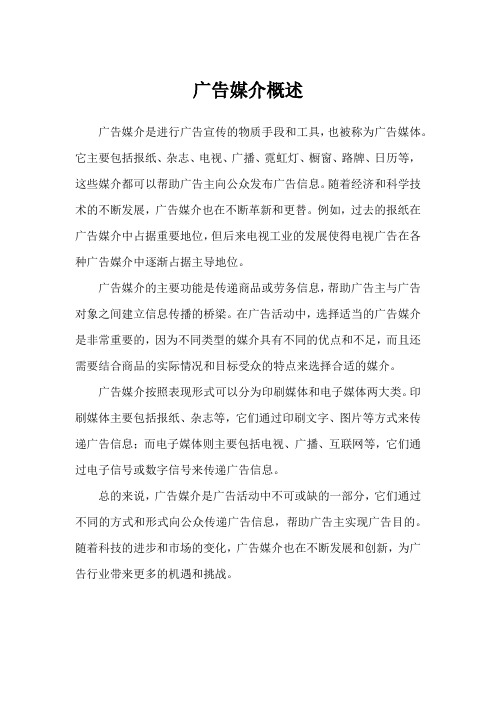 广告媒介概述

广告媒介是进行广告宣传的物质手段和工具，也被称为广告媒体。它主要包括报纸、杂志、电视、广播、霓虹灯、橱窗、路牌、日历等，这些媒介都可以帮助广告主向公众发布广告信息。随着经济和科学技术的不断发展，广告媒介也在不断革新和更替。例如，过去的报纸在广告媒介中占据重要地位，但后来电视工业的发展使得电视广告在各种广告媒介中逐渐占据主导地位。

广告媒介的主要功能是传递商品或劳务信息，帮助广告主与广告对象之间建立信息传播的桥梁。在广告活动中，选择适当的广告媒介是非常重要的，因为不同类型的媒介具有不同的优点和不足，而且还需要结合商品的实际情况和目标受众的特点来选择合适的媒介。

广告媒介按照表现形式可以分为印刷媒体和电子媒体两大类。印刷媒体主要包括报纸、杂志等，它们通过印刷文字、图片等方式来传递广告信息；而电子媒体则主要包括电视、广播、互联网等，它们通过电子信号或数字信号来传递广告信息。

总的来说，广告媒介是广告活动中不可或缺的一部分，它们通过不同的方式和形式向公众传递广告信息，帮助广告主实现广告目的。随着科技的进步和市场的变化，广告媒介也在不断发展和创新，为广告行业带来更多的机遇和挑战。